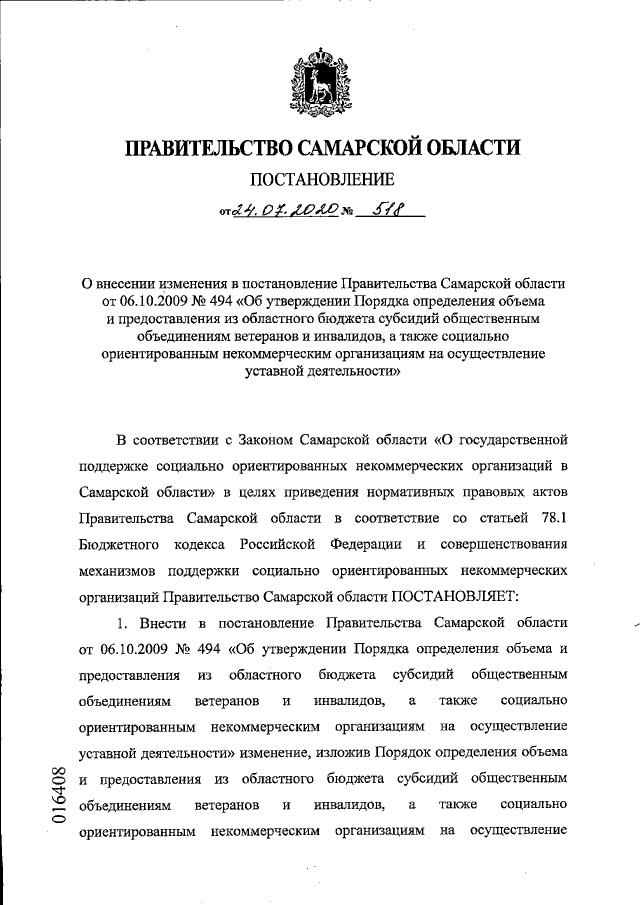 ПРАВИТЕЛЬСТВО САМАРСКОЙ ОБЛАСТИ

ПОСТАНОВЛЕНИЕ

от 24.07.2020 № 518

О внесении изменения в постановление Правительства Самарской области от 06.10.2009 № 494 «Об утверждении Порядка определения объема и предоставления из областного бюджета субсидий общественным объединениям ветеранов и инвалидов, а также социально ориентированным некоммерческим организациям на осуществление уставной деятельности»

В соответствии с Законом Самарской области «О государственной поддержке социально ориентированных некоммерческих организаций в Самарской области» в целях приведения нормативных правовых актов Правительства Самарской области в соответствие со статьей 78.1 Бюджетного кодекса Российской Федерации и совершенствования механизмов поддержки социально ориентированных некоммерческих организаций Правительство Самарской области ПОСТАНОВЛЯЕТ:

1. Внести в постановление Правительства Самарской области от 06.10.2009 № 494 «Об утверждении Порядка определения объема и предоставления из областного бюджета субсидий общественным объединениям ветеранов и инвалидов, а также социально ориентированным некоммерческим организациям на осуществление уставной деятельности» изменение, изложив Порядок определения объема и предоставления из областного бюджета субсидий общественным объединениям ветеранов и инвалидов, а также социально ориентированным некоммерческим организациям на осуществление

016408